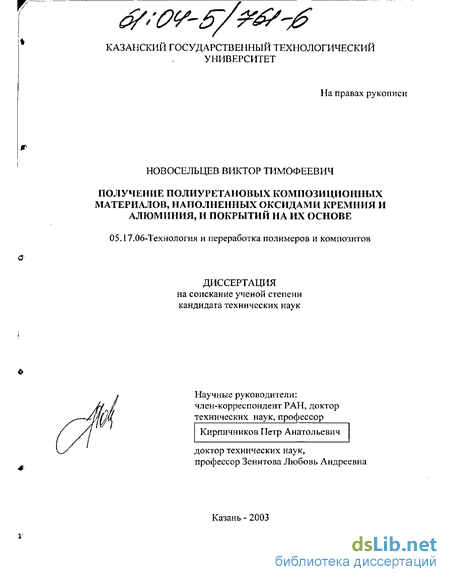 61:04-5/761-6

КАЗАНСКИЙ ГОСУДАРСТВЕННЫЙ ТЕХНОЛОГИЧЕСКИЙ УНИВЕРСИТЕТ

На правах рукописи

НОВОСЕЛЬЦЕВ ВИКТОР ТИМОФЕЕВИЧ

ПОЛУЧЕНИЕ ПОЛИУРЕТАНОВЫХ КОМПОЗИЦИОННЫХ МАТЕРИАЛОВ, НАПОЛНЕННЫХ ОКСИДАМИ КРЕМНИЯ И АЛЮМИНИЯ, И ПОКРЫТИЙ НА ИХ ОСНОВЕ

05.17.06-Технология и переработка полимеров и композитов

ДИССЕРТАЦИЯ
на соискание ученой степени
кандидата технических наук

Научные руководители:
член-корреспондент РАН, доктор технических наук, профессор
Кирпичников Петр Анатольевич
доктор технических наук,
профессор Зенитова Любовь Андреевна

Казань - 2003

dsLib.net
библиотека диссертаций